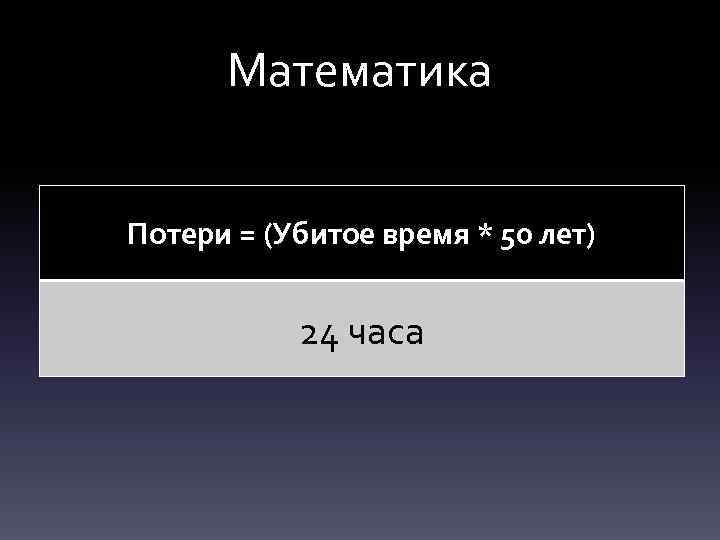 Математика

| Потери = (Убитое время * 50 лет) |
|---|
| 24 часа |